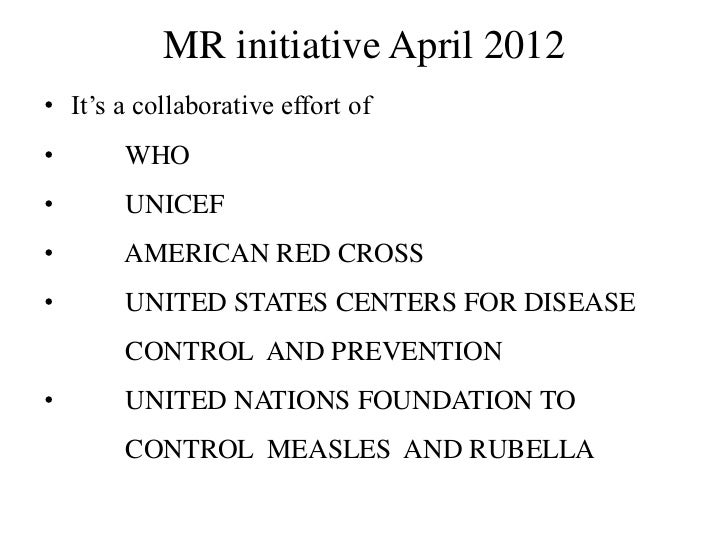 MR initiative April 2012

• It's a collaborative effort of
• WHO
• UNICEF
• AMERICAN RED CROSS
• UNITED STATES CENTERS FOR DISEASE CONTROL AND PREVENTION
• UNITED NATIONS FOUNDATION TO CONTROL MEASLES AND RUBELLA